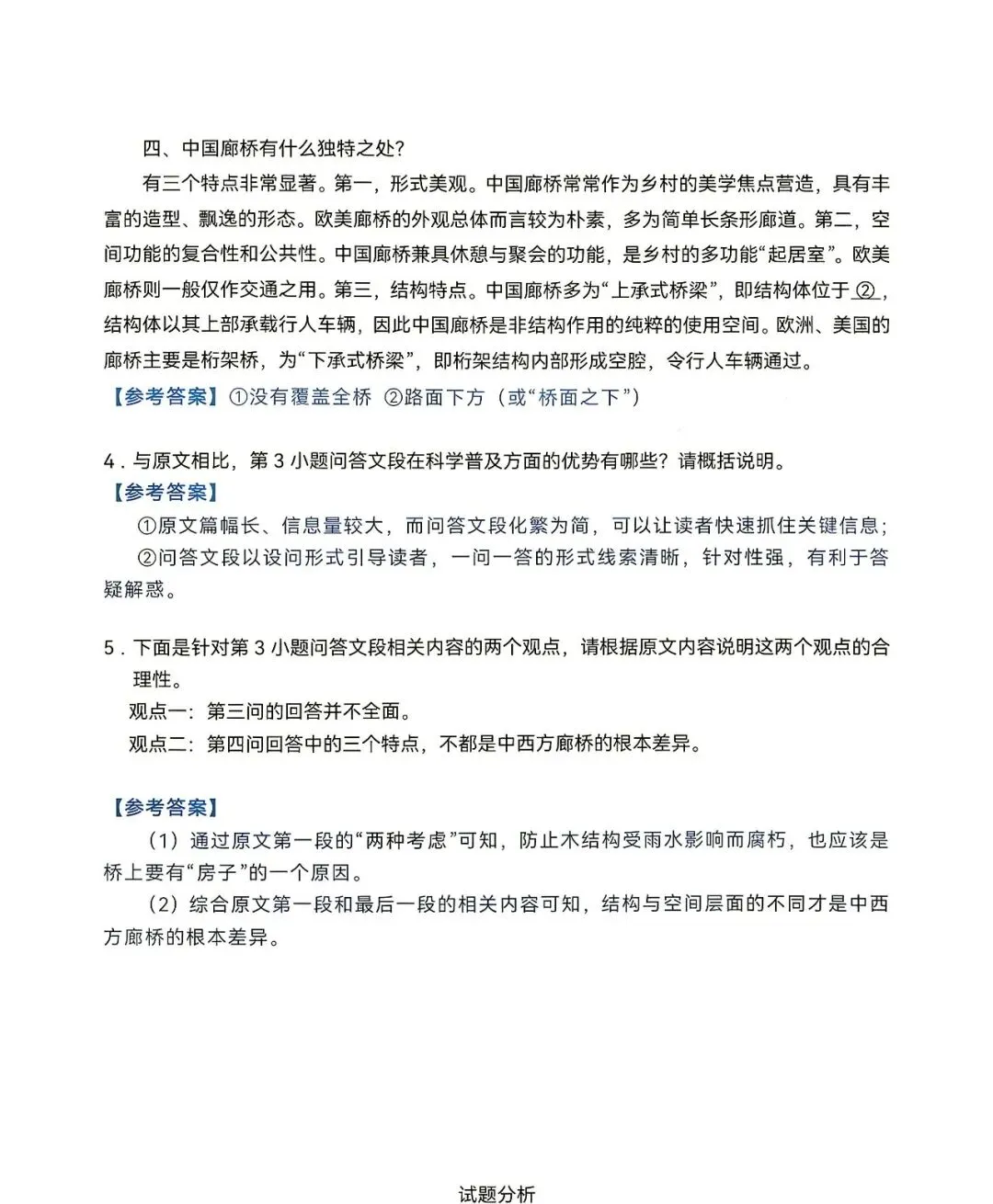 四、中国廊桥有什么独特之处？

有三个特点非常显著。第一，形式美观。中国廊桥常常作为乡村的美学焦点营造，具有丰富的造型、飘逸的形态。欧美廊桥的外观总体而言较为朴素，多为简单长条形廊道。第二，空间功能的复合性和公共性。中国廊桥兼具休憩与聚会的功能，是乡村的多功能“起居室”。欧美廊桥则一般仅作交通之用。第三，结构特点。中国廊桥多为“上承式桥梁”，即结构体位于②，结构体以其上部承载行人车辆，因此中国廊桥是非结构作用的纯粹的使用空间。欧洲、美国的廊桥主要是桁架桥，为“下承式桥梁”，即桁架结构内部形成空腔，令行人车辆通过。

【参考答案】①没有覆盖全桥 ②路面下方（或“桥面之下”）

4．与原文相比，第3小题问答文段在科学普及方面的优势有哪些？请概括说明。

【参考答案】

①原文篇幅长、信息量较大，而问答文段化繁为简，可以让读者快速抓住关键信息；

②问答文段以设问形式引导读者，一问一答的形式线索清晰，针对性强，有利于答疑解惑。

5．下面是针对第3小题问答文段相关内容的两个观点，请根据原文内容说明这两个观点的合理性。

观点一：第三问的回答并不全面。

观点二：第四问回答中的三个特点，不都是中西方廊桥的根本差异。

【参考答案】

（1）通过原文第一段的“两种考虑”可知，防止木结构受雨水影响而腐朽，也应该是桥上要有“房子”的一个原因。

（2）综合原文第一段和最后一段的相关内容可知，结构与空间层面的不同才是中西方廊桥的根本差异。

试题分析